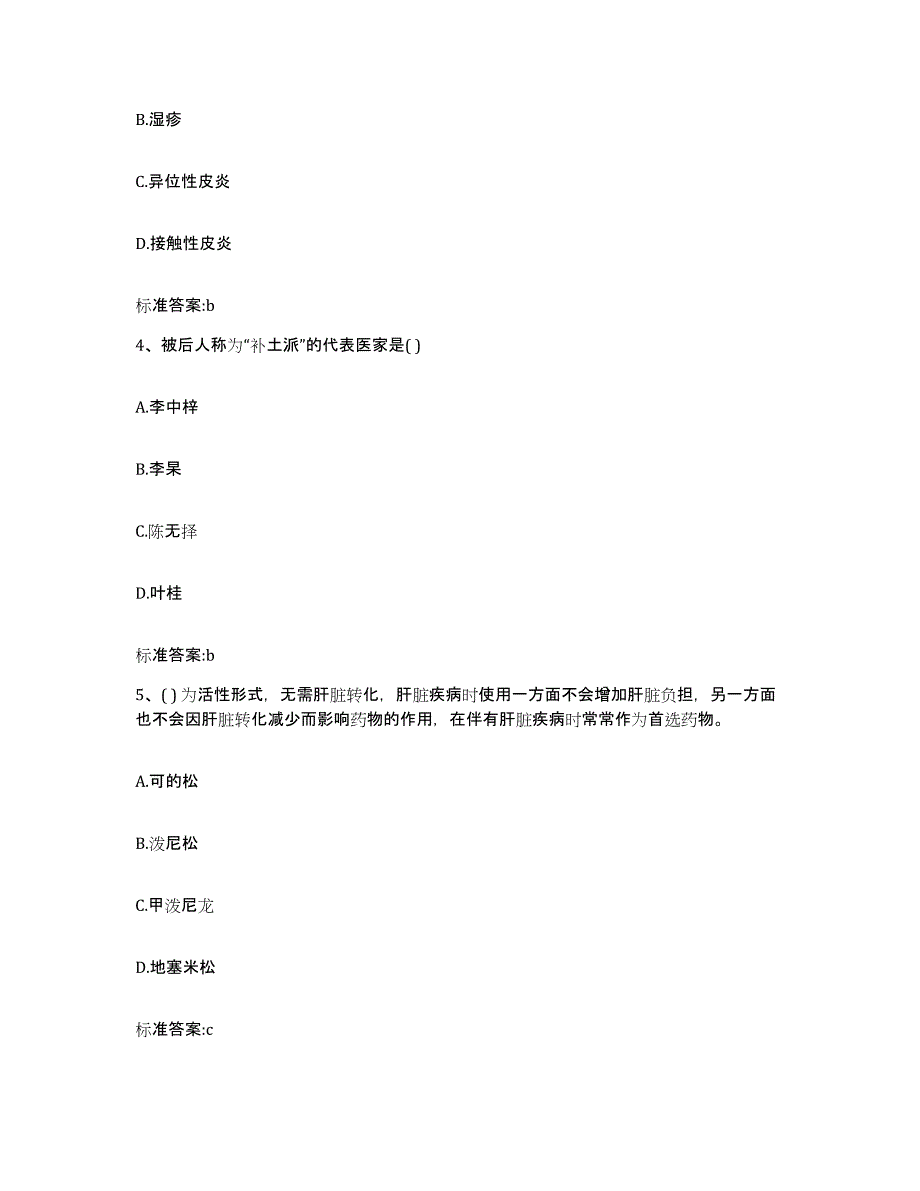 B.湿疹

C.异位性皮炎

D.接触性皮炎

标准答案:b

4、被后人称为“补土派”的代表医家是( )

A.李中梓

B.李杲

C.陈无择

D.叶桂

标准答案:b

5、( )为活性形式，无需肝脏转化，肝脏疾病时使用一方面不会增加肝脏负担，另一方面也不会因肝脏转化减少而影响药物的作用，在伴有肝脏疾病时常常作为首选药物。

A.可的松

B.泼尼松

C.甲泼尼龙

D.地塞米松

标准答案:c